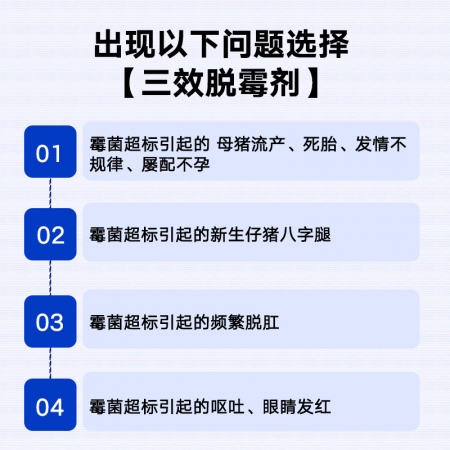 出现以下问题选择
【三效脱霉剂】

01

霉菌超标引起的 母猪流产、死胎、发情不规律、屡配不孕

02

霉菌超标引起的新生仔猪八字腿

03

霉菌超标引起的频繁脱肛

04

霉菌超标引起的呕吐、眼睛发红